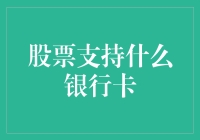 股票支持什么银行卡